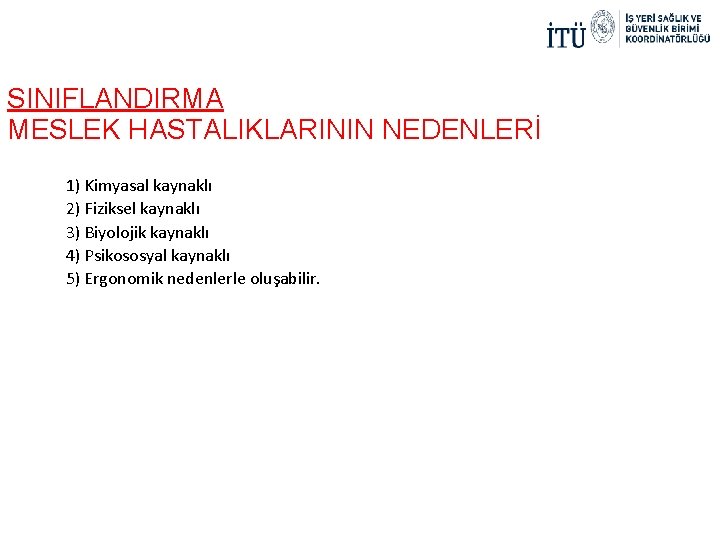 İTÜ
İŞ YERİ SAĞLIK VE
GÜVENLİK BİRİMİ
KOORDİNATÖRLÜĞÜ

SINIFLANDIRMA
MESLEK HASTALIKLARININ NEDENLERİ

1) Kimyasal kaynaklı
2) Fiziksel kaynaklı
3) Biyolojik kaynaklı
4) Psikososyal kaynaklı
5) Ergonomik nedenlerle oluşabilir.